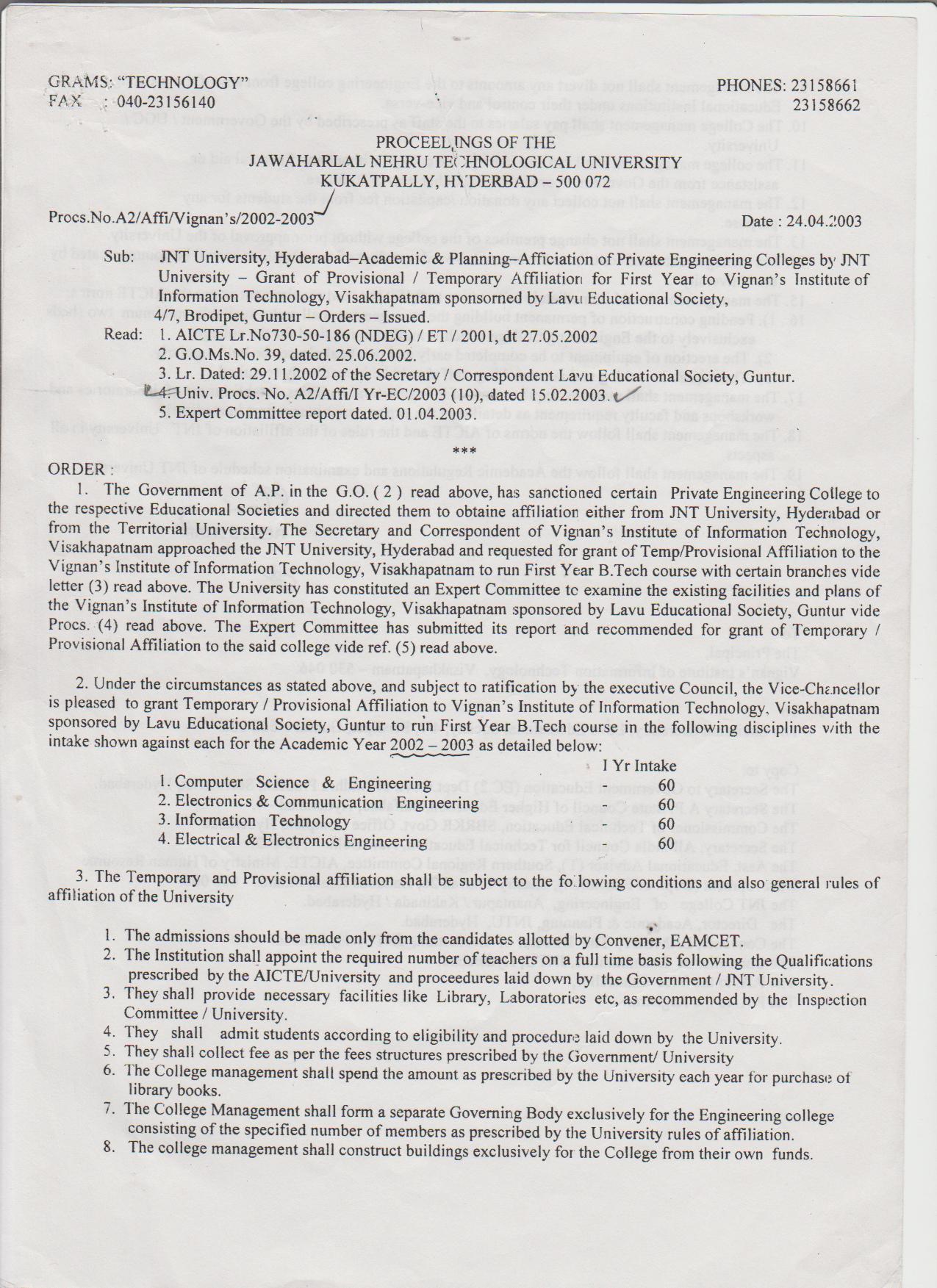 GRAMS: "TECHNOLOGY"
FAX : 040-23156140

PHONES: 23158661
23158662

PROCEEDINGS OF THE
JAWAHARLAL NEHRU TECHNOLOGICAL UNIVERSITY
KUKATPALLY, HYDERBAD – 500 072

Procs.No.A2/Affi/Vignan's/2002-2003

Date : 24.04.2003

Sub: JNT University, Hyderabad–Academic & Planning–Afficiation of Private Engineering Colleges by JNT University – Grant of Provisional / Temporary Affiliation for First Year to Vignan's Institute of Information Technology, Visakhapatnam sponsorned by Lavu Educational Society, 4/7, Brodipet, Guntur – Orders – Issued.

Read: 1. AICTE Lr.No730-50-186 (NDEG) / ET / 2001, dt 27.05.2002
2. G.O.Ms.No. 39, dated. 25.06.2002.
3. Lr. Dated: 29.11.2002 of the Secretary / Correspondent Lavu Educational Society, Guntur.
4. Univ. Procs. No. A2/Affi/I Yr-EC/2003 (10), dated 15.02.2003.
5. Expert Committee report dated. 01.04.2003.

***

ORDER :

1. The Government of A.P. in the G.O. ( 2 ) read above, has sanctioned certain Private Engineering College to the respective Educational Societies and directed them to obtaine affiliation either from JNT University, Hyderabad or from the Territorial University. The Secretary and Correspondent of Vignan's Institute of Information Technology, Visakhapatnam approached the JNT University, Hyderabad and requested for grant of Temp/Provisional Affiliation to the Vignan's Institute of Information Technology, Visakhapatnam to run First Year B.Tech course with certain branches vide letter (3) read above. The University has constituted an Expert Committee to examine the existing facilities and plans of the Vignan's Institute of Information Technology, Visakhapatnam sponsored by Lavu Educational Society, Guntur vide Procs. (4) read above. The Expert Committee has submitted its report and recommended for grant of Temporary / Provisional Affiliation to the said college vide ref. (5) read above.

2. Under the circumstances as stated above, and subject to ratification by the executive Council, the Vice-Chancellor is pleased to grant Temporary / Provisional Affiliation to Vignan's Institute of Information Technology, Visakhapatnam sponsored by Lavu Educational Society, Guntur to run First Year B.Tech course in the following disciplines with the intake shown against each for the Academic Year 2002 – 2003 as detailed below:

| | I Yr Intake |
|---|---|
| 1. Computer Science & Engineering | 60 |
| 2. Electronics & Communication Engineering | 60 |
| 3. Information Technology | 60 |
| 4. Electrical & Electronics Engineering | 60 |

3. The Temporary and Provisional affiliation shall be subject to the following conditions and also general rules of affiliation of the University

1. The admissions should be made only from the candidates allotted by Convener, EAMCET.
2. The Institution shall appoint the required number of teachers on a full time basis following the Qualifications prescribed by the AICTE/University and proceedures laid down by the Government / JNT University.
3. They shall provide necessary facilities like Library, Laboratories etc, as recommended by the Inspection Committee / University.
4. They shall admit students according to eligibility and procedure laid down by the University.
5. They shall collect fee as per the fees structures prescribed by the Government/ University
6. The College management shall spend the amount as prescribed by the University each year for purchase of library books.
7. The College Management shall form a separate Governing Body exclusively for the Engineering college consisting of the specified number of members as prescribed by the University rules of affiliation.
8. The college management shall construct buildings exclusively for the College from their own funds.